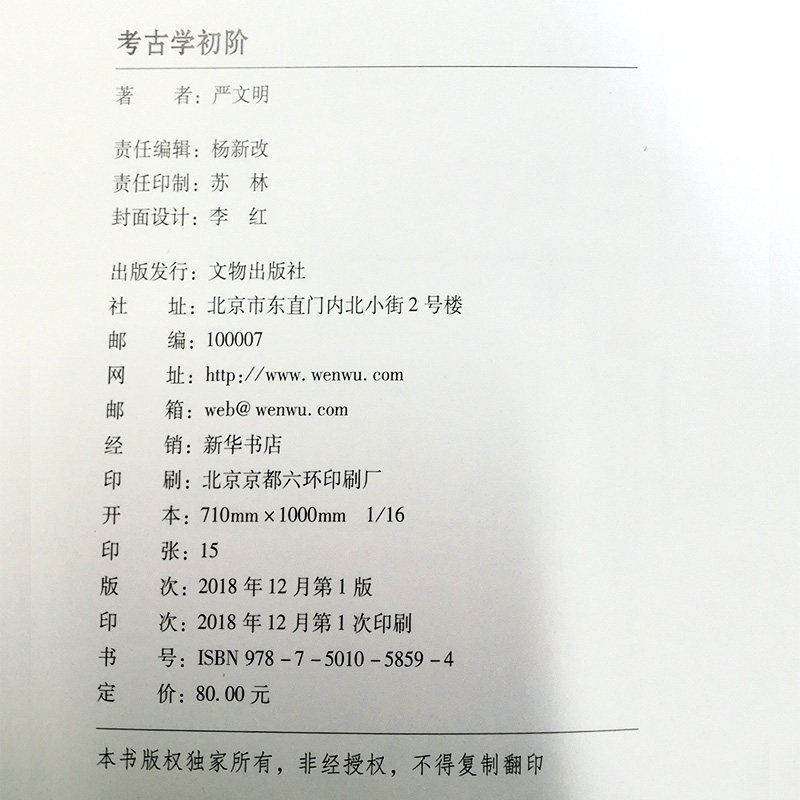 考古学初阶

著　者：严文明

责任编辑：杨新改
责任印制：苏　林
封面设计：李　红

出版发行：文物出版社
社　址：北京市东直门内北小街2号楼
邮　编：100007
网　址：http://www.wenwu.com
邮　箱：web@wenwu.com
经　销：新华书店
印　刷：北京京都六环印刷厂
开　本：710mm×1000mm 1/16
印　张：15
版　次：2018年12月第1版
印　次：2018年12月第1次印刷
书　号：ISBN 978-7-5010-5859-4
定　价：80.00元

本书版权独家所有，非经授权，不得复制翻印